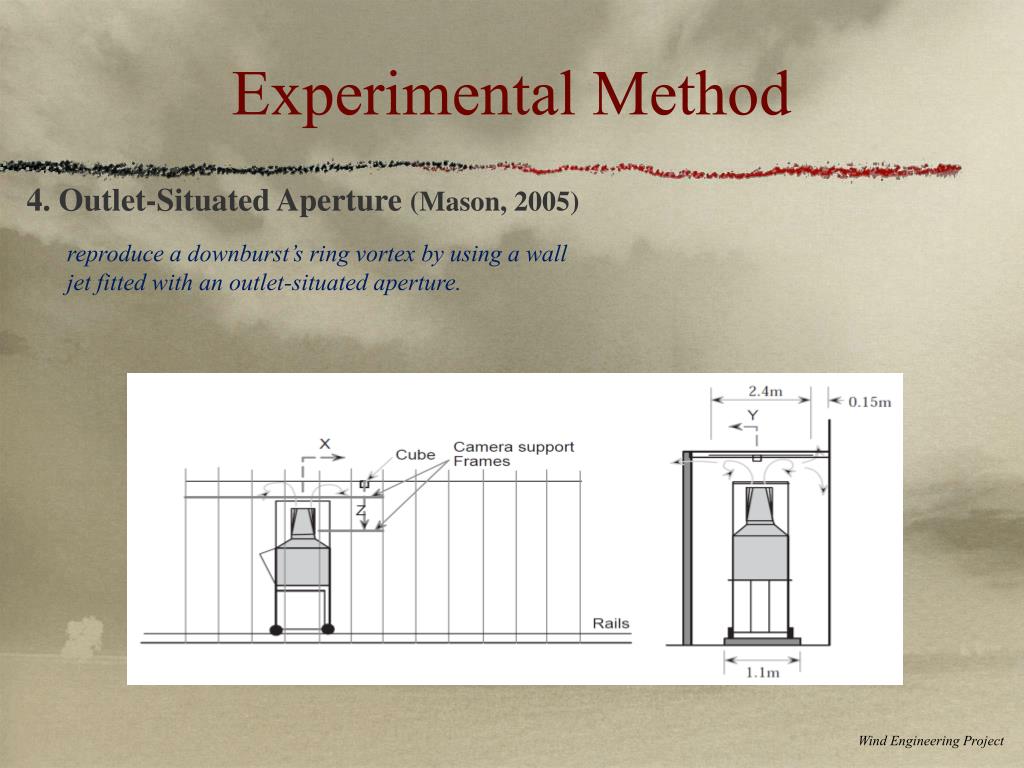 Experimental Method

4. Outlet-Situated Aperture (Mason, 2005)

reproduce a downburst's ring vortex by using a wall jet fitted with an outlet-situated aperture.

X
Cube
Camera support
Frames
Z
Rails

2.4m
0.15m
Y
1.1m

Wind Engineering Project